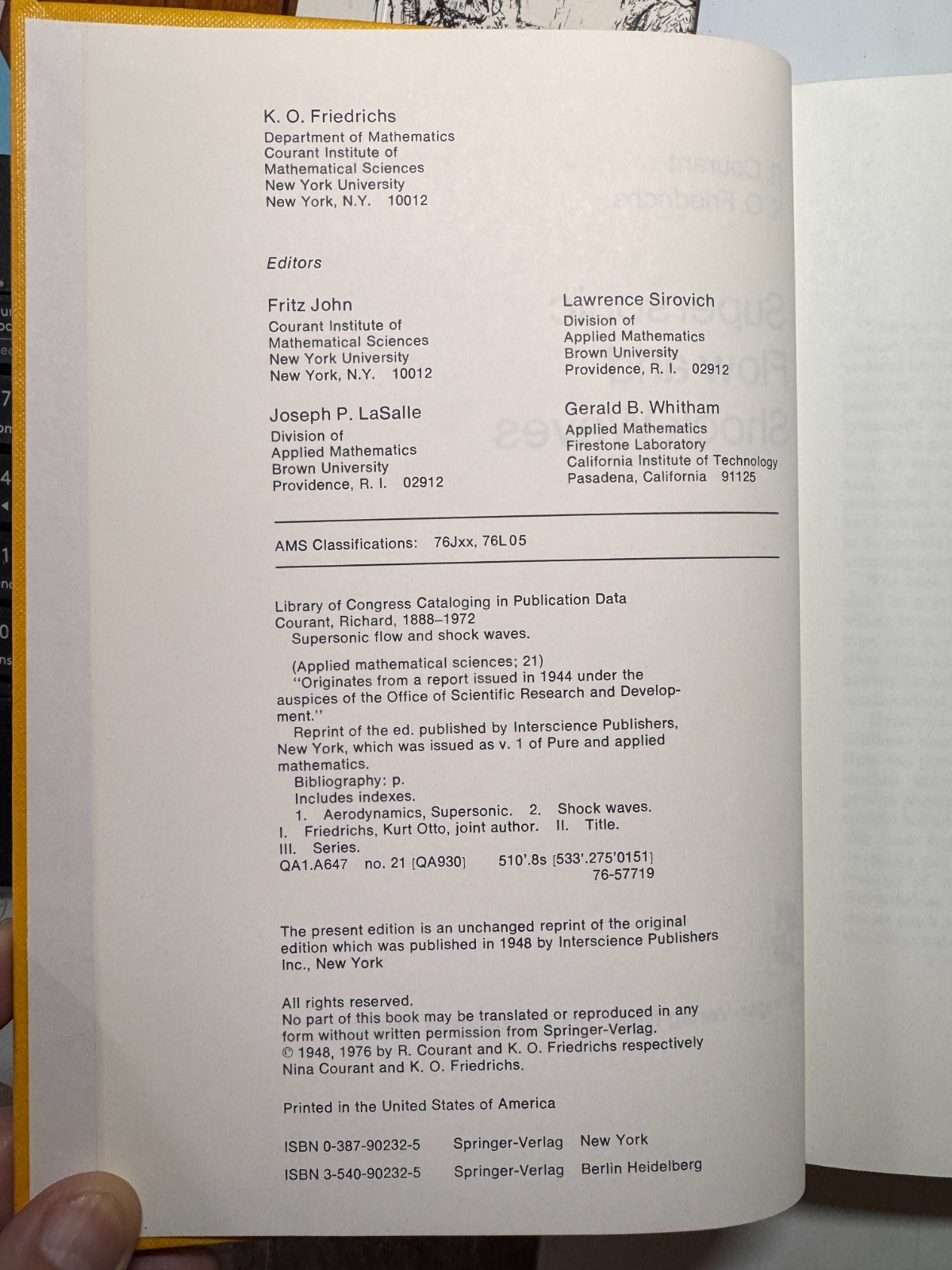 K. O. Friedrichs
Department of Mathematics
Courant Institute of
Mathematical Sciences
New York University
New York, N.Y. 10012

Editors

Fritz John
Courant Institute of
Mathematical Sciences
New York University
New York, N.Y. 10012

Joseph P. LaSalle
Division of
Applied Mathematics
Brown University
Providence, R. I. 02912

Lawrence Sirovich
Division of
Applied Mathematics
Brown University
Providence, R. I. 02912

Gerald B. Whitham
Applied Mathematics
Firestone Laboratory
California Institute of Technology
Pasadena, California 91125

AMS Classifications: 76Jxx, 76L05

Library of Congress Cataloging in Publication Data
Courant, Richard, 1888–1972
Supersonic flow and shock waves.

(Applied mathematical sciences; 21)
"Originates from a report issued in 1944 under the auspices of the Office of Scientific Research and Development."
Reprint of the ed. published by Interscience Publishers, New York, which was issued as v. 1 of Pure and applied mathematics.
Bibliography: p.
Includes indexes.
1. Aerodynamics, Supersonic. 2. Shock waves. I. Friedrichs, Kurt Otto, joint author. II. Title. III. Series.
QA1.A647 no. 21 [QA930] 510'.8s [533'.275'0151]
76-57719

The present edition is an unchanged reprint of the original edition which was published in 1948 by Interscience Publishers Inc., New York

All rights reserved.
No part of this book may be translated or reproduced in any form without written permission from Springer-Verlag.
© 1948, 1976 by R. Courant and K. O. Friedrichs respectively Nina Courant and K. O. Friedrichs.

Printed in the United States of America

ISBN 0-387-90232-5 Springer-Verlag New York
ISBN 3-540-90232-5 Springer-Verlag Berlin Heidelberg